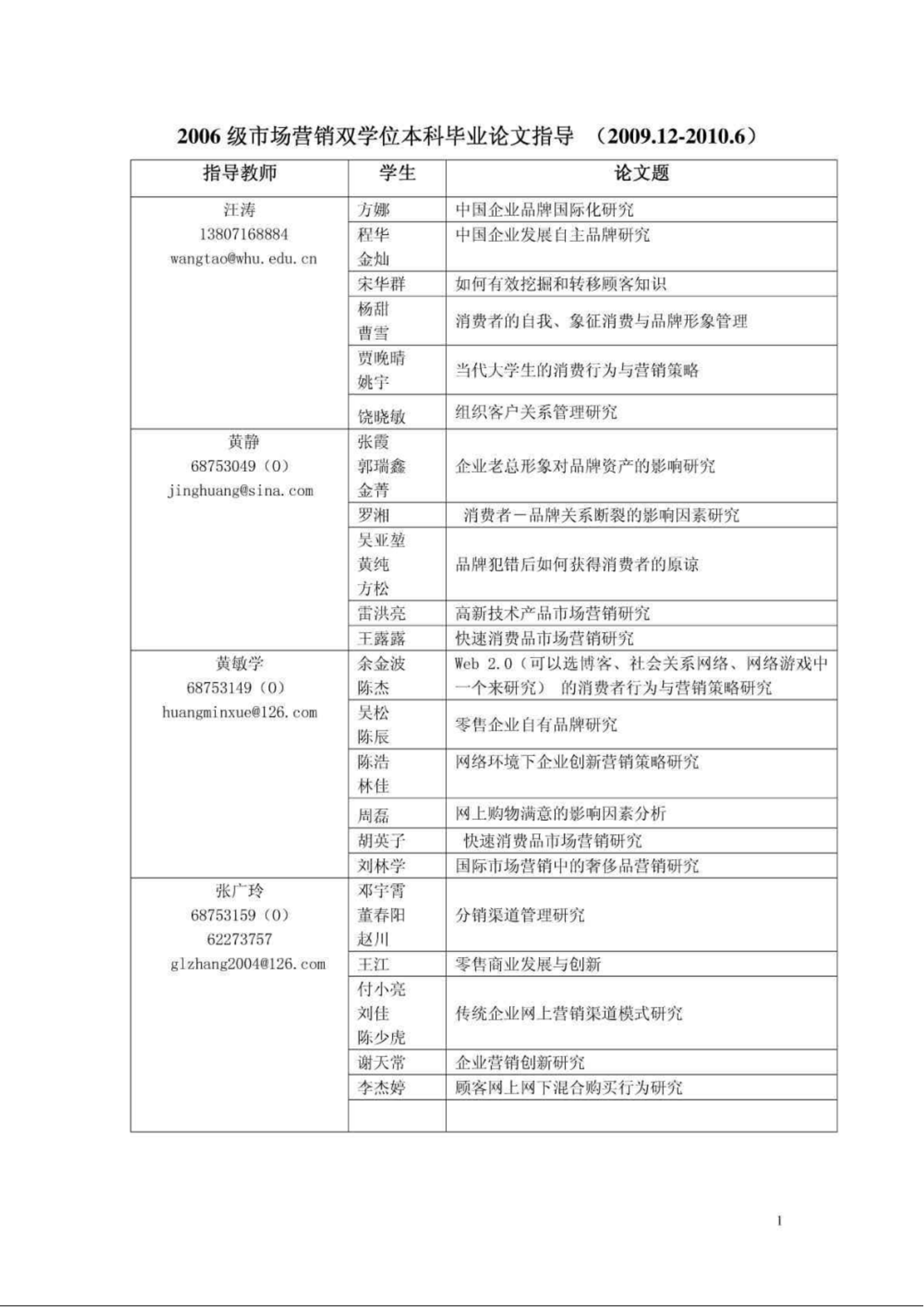 2006 级市场营销双学位本科毕业论文指导 （2009.12-2010.6）

| 指导教师 | 学生 | 论文题 |
|---|---|---|
| 汪涛 13807168884 wangtao@whu.edu.cn | 方娜 | 中国企业品牌国际化研究 |
| | 程华 金灿 | 中国企业发展自主品牌研究 |
| | 宋华群 | 如何有效挖掘和转移顾客知识 |
| | 杨甜 曹雪 | 消费者的自我、象征消费与品牌形象管理 |
| | 贾晚晴 姚宇 | 当代大学生的消费行为与营销策略 |
| | 饶晓敏 | 组织客户关系管理研究 |
| 黄静 68753049（O） jinghuang@sina.com | 张霞 郭瑞鑫 金菁 | 企业老总形象对品牌资产的影响研究 |
| | 罗湘 | 消费者－品牌关系断裂的影响因素研究 |
| | 吴亚堃 黄纯 方松 | 品牌犯错后如何获得消费者的原谅 |
| | 雷洪亮 | 高新技术产品市场营销研究 |
| | 王露露 | 快速消费品市场营销研究 |
| 黄敏学 68753149（O） huangminxue@126.com | 余金波 陈杰 | Web 2.0（可以选博客、社会关系网络、网络游戏中一个来研究） 的消费者行为与营销策略研究 |
| | 吴松 陈辰 | 零售企业自有品牌研究 |
| | 陈浩 林佳 | 网络环境下企业创新营销策略研究 |
| | 周磊 | 网上购物满意的影响因素分析 |
| | 胡英子 | 快速消费品市场营销研究 |
| | 刘林学 | 国际市场营销中的奢侈品营销研究 |
| 张广玲 68753159（O） 62273757 glzhang2004@126.com | 邓宇霄 董春阳 赵川 | 分销渠道管理研究 |
| | 王江 | 零售商业发展与创新 |
| | 付小亮 刘佳 陈少虎 | 传统企业网上营销渠道模式研究 |
| | 谢天常 | 企业营销创新研究 |
| | 李杰婷 | 顾客网上网下混合购买行为研究 |
| | | |

1